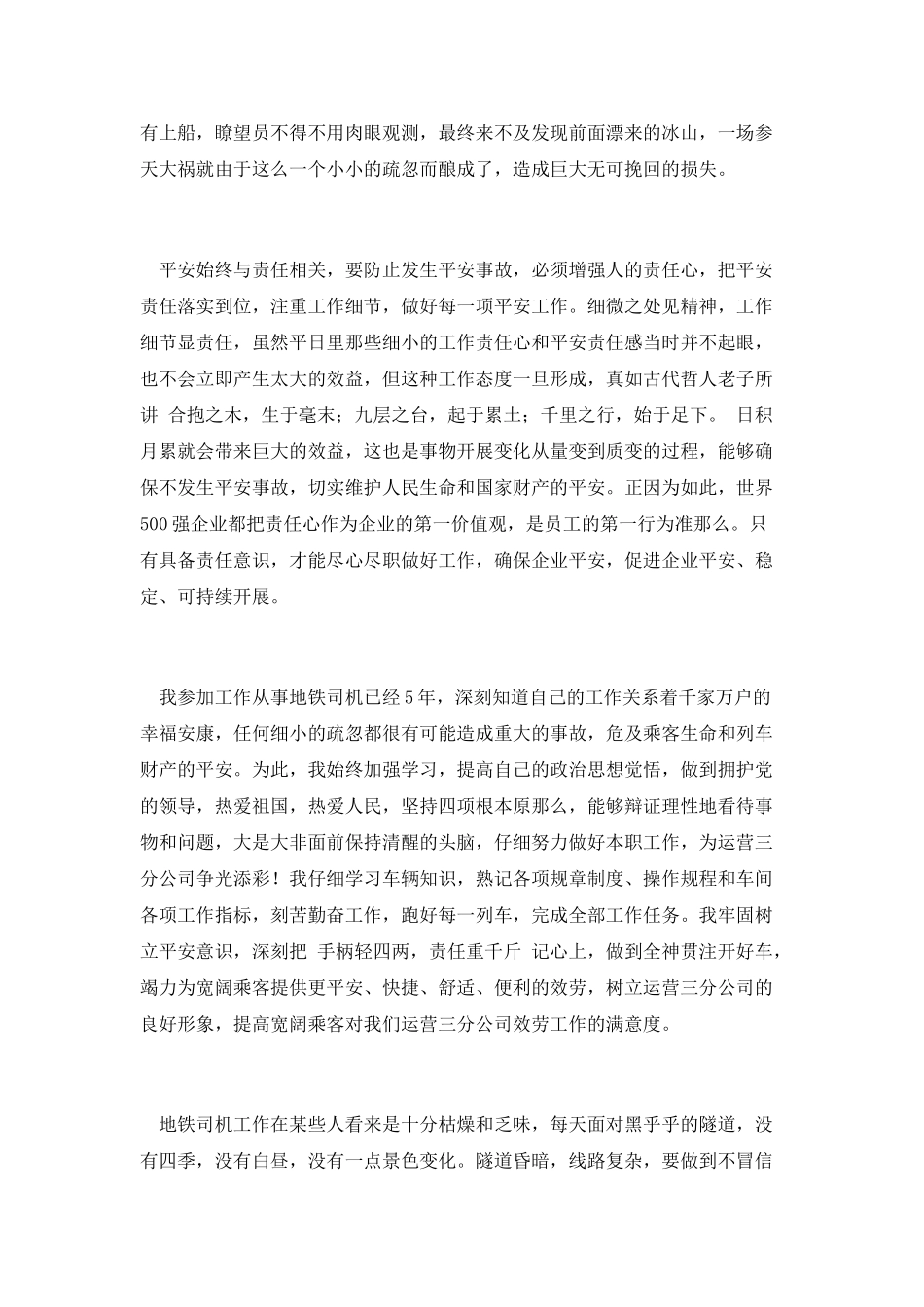 有上船，瞭望员不得不用肉眼观测，最终来不及发现前面漂来的冰山，一场参天大祸就由于这么一个小小的疏忽而酿成了，造成巨大无可挽回的损失。

平安始终与责任相关，要防止发生平安事故，必须增强人的责任心，把平安责任落实到位，注重工作细节，做好每一项平安工作。细微之处见精神，工作细节显责任，虽然平日里那些细小的工作责任心和平安责任感当时并不起眼，也不会立即产生太大的效益，但这种工作态度一旦形成，真如古代哲人老子所讲 合抱之木，生于毫末；九层之台，起于累土；千里之行，始于足下。 日积月累就会带来巨大的效益，这也是事物开展变化从量变到质变的过程，能够确保不发生平安事故，切实维护人民生命和国家财产的平安。正因为如此，世界500强企业都把责任心作为企业的第一价值观，是员工的第一行为准那么。只有具备责任意识，才能尽心尽职做好工作，确保企业平安，促进企业平安、稳定、可持续开展。

我参加工作从事地铁司机已经5年，深刻知道自己的工作关系着千家万户的幸福安康，任何细小的疏忽都很有可能造成重大的事故，危及乘客生命和列车财产的平安。为此，我始终加强学习，提高自己的政治思想觉悟，做到拥护党的领导，热爱祖国，热爱人民，坚持四项根本原那么，能够辩证理性地看待事物和问题，大是大非面前保持清醒的头脑，仔细努力做好本职工作，为运营三分公司争光添彩！我仔细学习车辆知识，熟记各项规章制度、操作规程和车间各项工作指标，刻苦勤奋工作，跑好每一列车，完成全部工作任务。我牢固树立平安意识，深刻把 手柄轻四两，责任重千斤 记心上，做到全神贯注开好车，竭力为宽阔乘客提供更平安、快捷、舒适、便利的效劳，树立运营三分公司的良好形象，提高宽阔乘客对我们运营三分公司效劳工作的满意度。

地铁司机工作在某些人看来是十分枯燥和乏味，每天面对黑乎乎的隧道，没有四季，没有白昼，没有一点景色变化。隧道昏暗，线路复杂，要做到不冒信